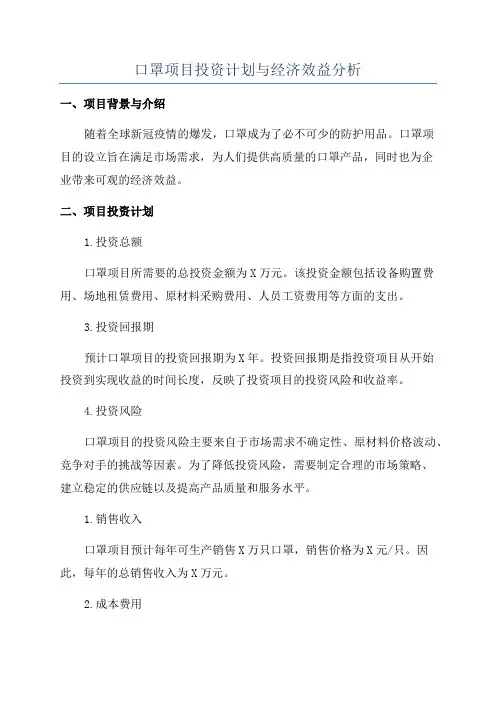 口罩项目投资计划与经济效益分析

一、项目背景与介绍

随着全球新冠疫情的爆发，口罩成为了必不可少的防护用品。口罩项目的设立旨在满足市场需求，为人们提供高质量的口罩产品，同时也为企业带来可观的经济效益。

二、项目投资计划

1.投资总额

口罩项目所需要的总投资金额为X万元。该投资金额包括设备购置费用、场地租赁费用、原材料采购费用、人员工资费用等方面的支出。

3.投资回报期

预计口罩项目的投资回报期为X年。投资回报期是指投资项目从开始投资到实现收益的时间长度，反映了投资项目的投资风险和收益率。

4.投资风险

口罩项目的投资风险主要来自于市场需求不确定性、原材料价格波动、竞争对手的挑战等因素。为了降低投资风险，需要制定合理的市场策略、建立稳定的供应链以及提高产品质量和服务水平。

1.销售收入

口罩项目预计每年可生产销售X万只口罩，销售价格为X元/只。因此，每年的总销售收入为X万元。

2.成本费用